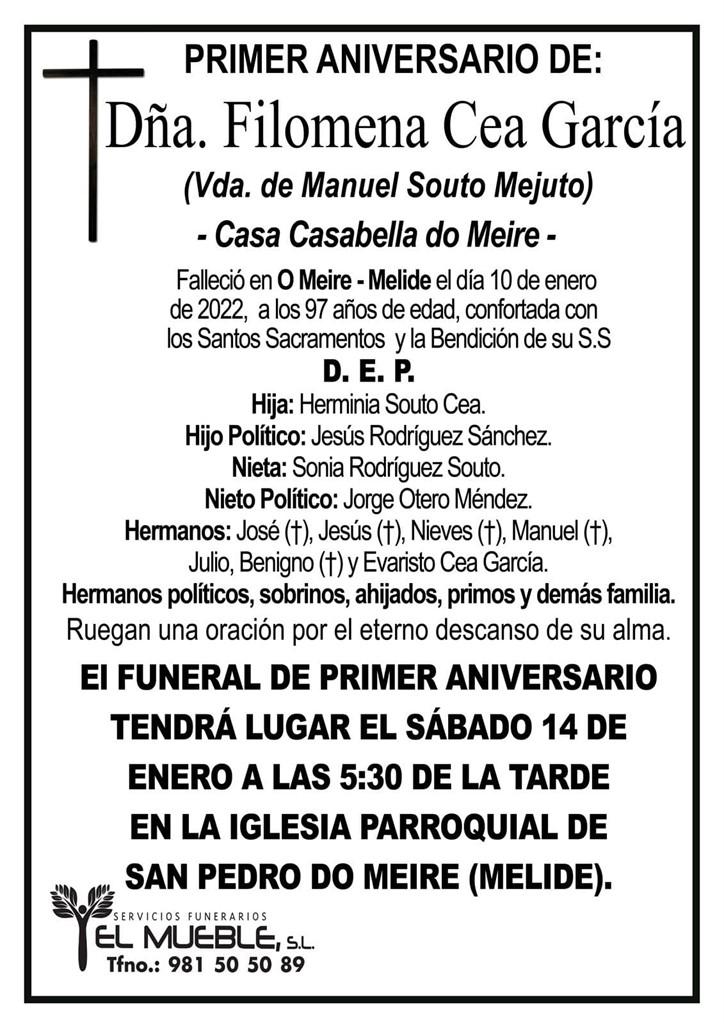 PRIMER ANIVERSARIO DE:

Dña. Filomena Cea García

(Vda. de Manuel Souto Mejuto)

- Casa Casabella do Meire -

Falleció en O Meire - Melide el día 10 de enero de 2022, a los 97 años de edad, confortada con los Santos Sacramentos y la Bendición de su S.S

D. E. P.

Hija: Herminia Souto Cea.
Hijo Político: Jesús Rodríguez Sánchez.
Nieta: Sonia Rodríguez Souto.
Nieto Político: Jorge Otero Méndez.
Hermanos: José (†), Jesús (†), Nieves (†), Manuel (†), Julio, Benigno (†) y Evaristo Cea García.
Hermanos políticos, sobrinos, ahijados, primos y demás familia.
Ruegan una oración por el eterno descanso de su alma.

El FUNERAL DE PRIMER ANIVERSARIO TENDRÁ LUGAR EL SÁBADO 14 DE ENERO A LAS 5:30 DE LA TARDE EN LA IGLESIA PARROQUIAL DE SAN PEDRO DO MEIRE (MELIDE).

SERVICIOS FUNERARIOS
EL MUEBLE, S.L.
Tfno.: 981 50 50 89